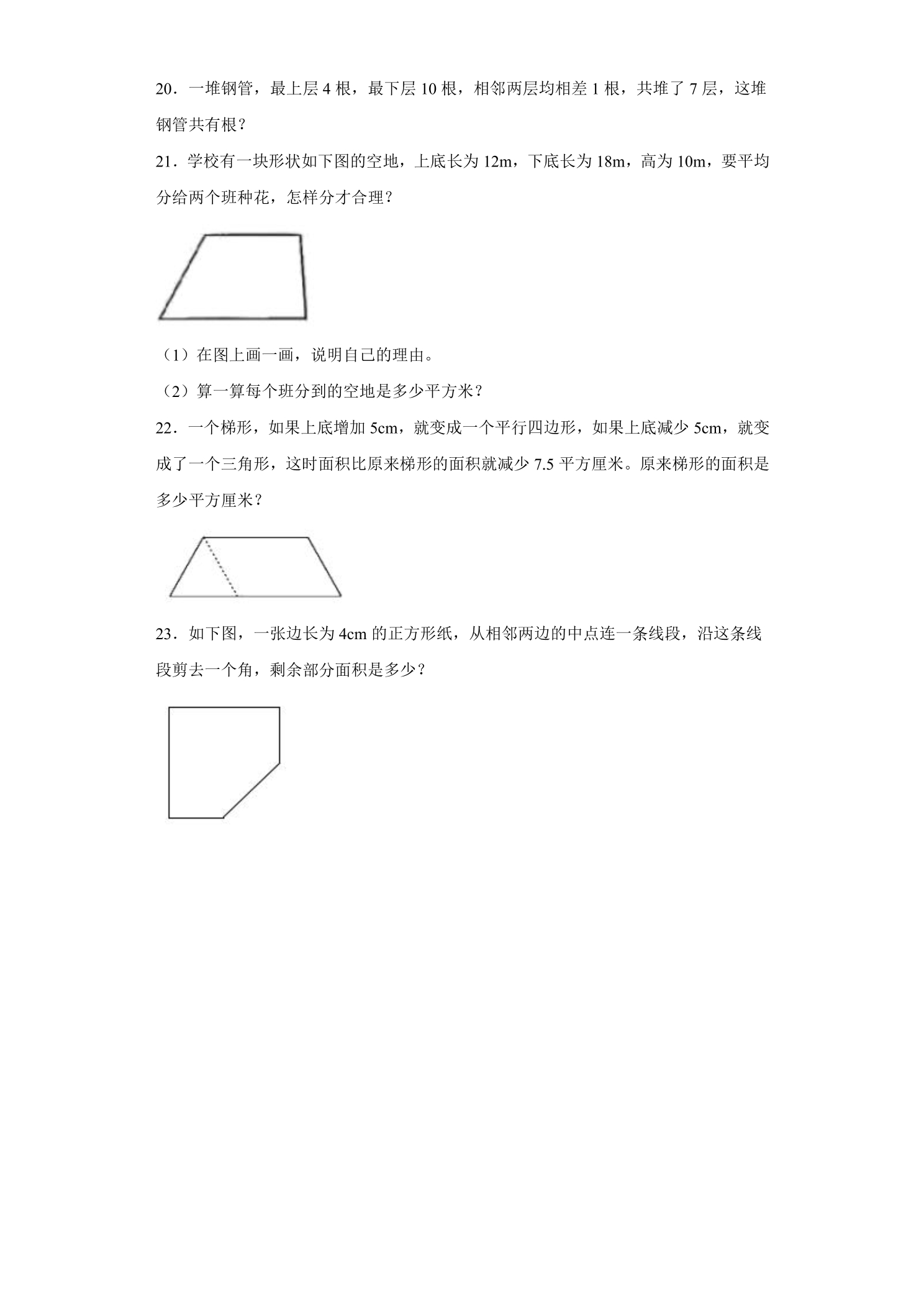 20．一堆钢管，最上层4根，最下层10根，相邻两层均相差1根，共堆了7层，这堆钢管共有根？

21．学校有一块形状如下图的空地，上底长为12m，下底长为18m，高为10m，要平均分给两个班种花，怎样分才合理？

（1）在图上画一画，说明自己的理由。

（2）算一算每个班分到的空地是多少平方米？

22．一个梯形，如果上底增加5cm，就变成一个平行四边形，如果上底减少5cm，就变成了一个三角形，这时面积比原来梯形的面积就减少7.5平方厘米。原来梯形的面积是多少平方厘米？

23．如下图，一张边长为4cm的正方形纸，从相邻两边的中点连一条线段，沿这条线段剪去一个角，剩余部分面积是多少？